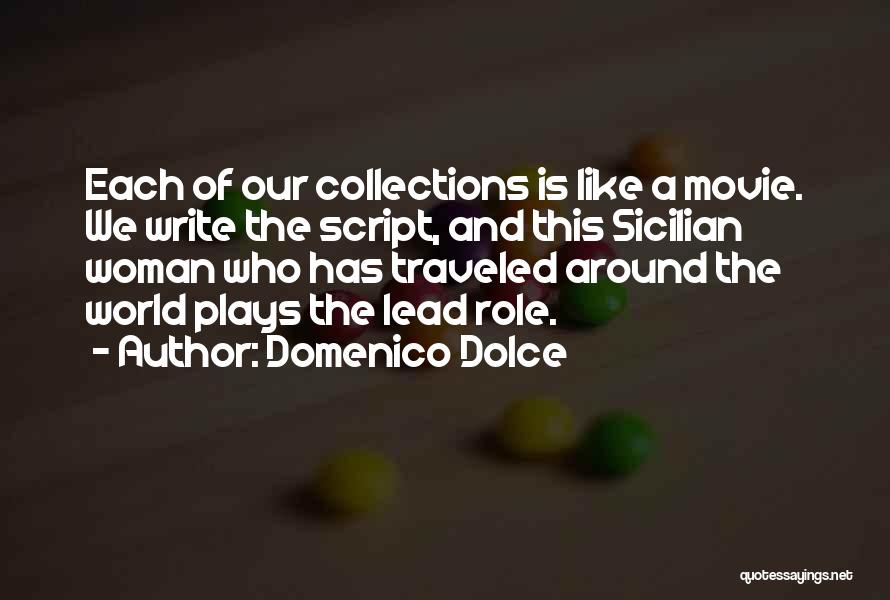 Each of our collections is like a movie. We write the script, and this Sicilian woman who has traveled around the world plays the lead role.
- Author: Domenico Dolce

quotessayings.net